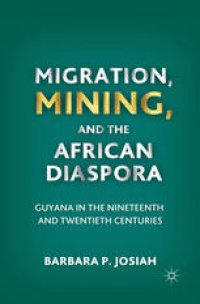 MIGRATION,
MINING,
AND THE
AFRICAN
DIASPORA

GUYANA IN THE NINETEENTH
AND TWENTIETH CENTURIES

BARBARA P. JOSIAH